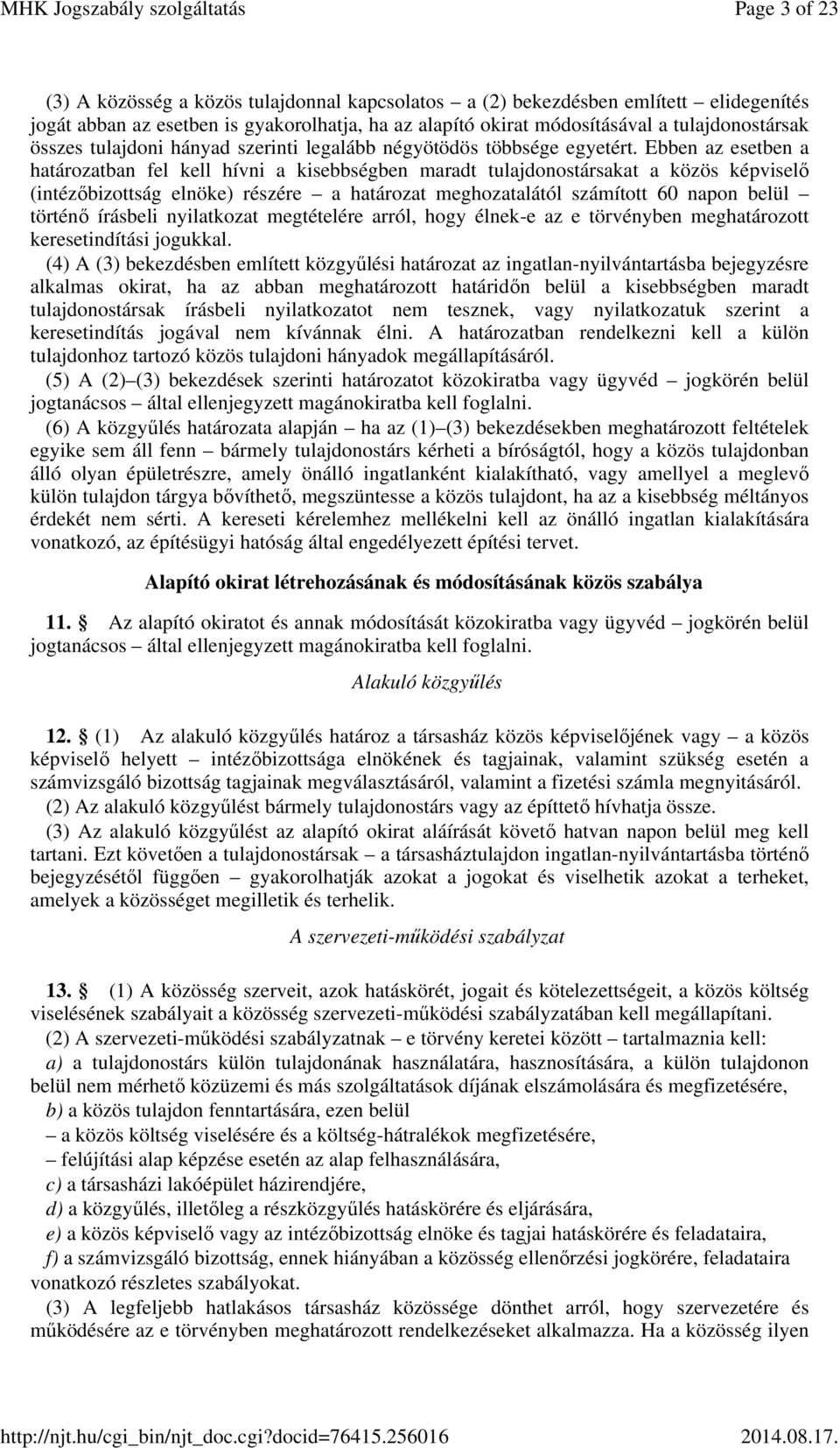 MHK Jogszabály szolgáltatás Page 3 of 23

(3) A közösség a közös tulajdonnal kapcsolatos – a (2) bekezdésben említett – elidegenítés jogát abban az esetben is gyakorolhatja, ha az alapító okirat módosításával a tulajdonostársak összes tulajdoni hányad szerinti legalább négyötödös többsége egyetért. Ebben az esetben a határozatban fel kell hívni a kisebbségben maradt tulajdonostársakat a közös képviselő (intézőbizottság elnöke) részére – a határozat meghozatalától számított 60 napon belül – történő írásbeli nyilatkozat megtételére arról, hogy élnek-e az e törvényben meghatározott keresetindítási jogukkal.

(4) A (3) bekezdésben említett közgyűlési határozat az ingatlan-nyilvántartásba bejegyzésre alkalmas okirat, ha az abban meghatározott határidőn belül a kisebbségben maradt tulajdonostársak írásbeli nyilatkozatot nem tesznek, vagy nyilatkozatuk szerint a keresetindítás jogával nem kívánnak élni. A határozatban rendelkezni kell a külön tulajdonhoz tartozó közös tulajdoni hányadok megállapításáról.

(5) A (2)–(3) bekezdések szerinti határozatot közokiratba vagy ügyvéd – jogkörén belül jogtanácsos – által ellenjegyzett magánokiratba kell foglalni.

(6) A közgyűlés határozata alapján – ha az (1)–(3) bekezdésekben meghatározott feltételek egyike sem áll fenn – bármely tulajdonostárs kérheti a bíróságtól, hogy a közös tulajdonban álló olyan épületrészre, amely önálló ingatlanként kialakítható, vagy amellyel a meglevő külön tulajdon tárgya bővíthető, megszüntesse a közös tulajdont, ha az a kisebbség méltányos érdekét nem sérti. A kereseti kérelemhez mellékelni kell az önálló ingatlan kialakítására vonatkozó, az építésügyi hatóság által engedélyezett építési tervet.

Alapító okirat létrehozásának és módosításának közös szabálya

11. § Az alapító okiratot és annak módosítását közokiratba vagy ügyvéd – jogkörén belül jogtanácsos – által ellenjegyzett magánokiratba kell foglalni.

Alakuló közgyűlés

12. § (1) Az alakuló közgyűlés határoz a társasház közös képviselőjének vagy – a közös képviselő helyett – intézőbizottsága elnökének és tagjainak, valamint szükség esetén a számvizsgáló bizottság tagjainak megválasztásáról, valamint a fizetési számla megnyitásáról.

(2) Az alakuló közgyűlést bármely tulajdonostárs vagy az építtető hívhatja össze.

(3) Az alakuló közgyűlést az alapító okirat aláírását követő hatvan napon belül meg kell tartani. Ezt követően a tulajdonostársak – a társasháztulajdon ingatlan-nyilvántartásba történő bejegyzésétől függően – gyakorolhatják azokat a jogokat és viselhetik azokat a terheket, amelyek a közösséget megilletik és terhelik.

A szervezeti-működési szabályzat

13. § (1) A közösség szerveit, azok hatáskörét, jogait és kötelezettségeit, a közös költség viselésének szabályait a közösség szervezeti-működési szabályzatában kell megállapítani.

(2) A szervezeti-működési szabályzatnak – e törvény keretei között – tartalmaznia kell:

a) a tulajdonostárs külön tulajdonának használatára, hasznosítására, a külön tulajdonon belül nem mérhető közüzemi és más szolgáltatások díjának elszámolására és megfizetésére,

b) a közös tulajdon fenntartására, ezen belül

– a közös költség viselésére és a költség-hátralékok megfizetésére,

– felújítási alap képzése esetén az alap felhasználására,

c) a társasházi lakóépület házirendjére,

d) a közgyűlés, illetőleg a részközgyűlés hatáskörére és eljárására,

e) a közös képviselő vagy az intézőbizottság elnöke és tagjai hatáskörére és feladataira,

f) a számvizsgáló bizottság, ennek hiányában a közösség ellenőrzési jogkörére, feladataira vonatkozó részletes szabályokat.

(3) A legfeljebb hatlakásos társasház közössége dönthet arról, hogy szervezetére és működésére az e törvényben meghatározott rendelkezéseket alkalmazza. Ha a közösség ilyen

http://njt.hu/cgi_bin/njt_doc.cgi?docid=76415.256016 2014.08.17.